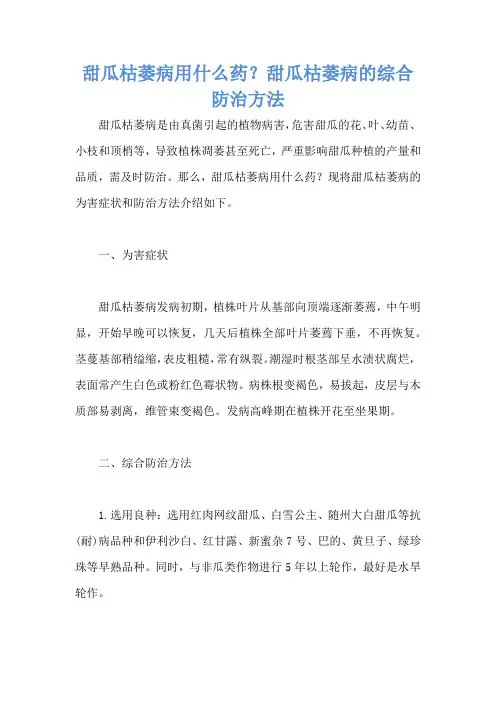 甜瓜枯萎病用什么药？甜瓜枯萎病的综合防治方法

甜瓜枯萎病是由真菌引起的植物病害，危害甜瓜的花、叶、幼苗、小枝和顶梢等，导致植株凋萎甚至死亡，严重影响甜瓜种植的产量和品质，需及时防治。那么，甜瓜枯萎病用什么药？现将甜瓜枯萎病的为害症状和防治方法介绍如下。

一、为害症状

甜瓜枯萎病发病初期，植株叶片从基部向顶端逐渐萎蔫，中午明显，开始早晚可以恢复，几天后植株全部叶片萎蔫下垂，不再恢复。茎蔓基部稍缢缩，表皮粗糙，常有纵裂。潮湿时根茎部呈水渍状腐烂，表面常产生白色或粉红色霉状物。病株根变褐色，易拔起，皮层与木质部易剥离，维管束变褐色。发病高峰期在植株开花至坐果期。

二、综合防治方法

1.选用良种：选用红肉网纹甜瓜、白雪公主、随州大白甜瓜等抗（耐）病品种和伊利沙白、红甘露、新蜜杂7号、巴的、黄旦子、绿珍珠等早熟品种。同时，与非瓜类作物进行5年以上轮作，最好是水旱轮作。